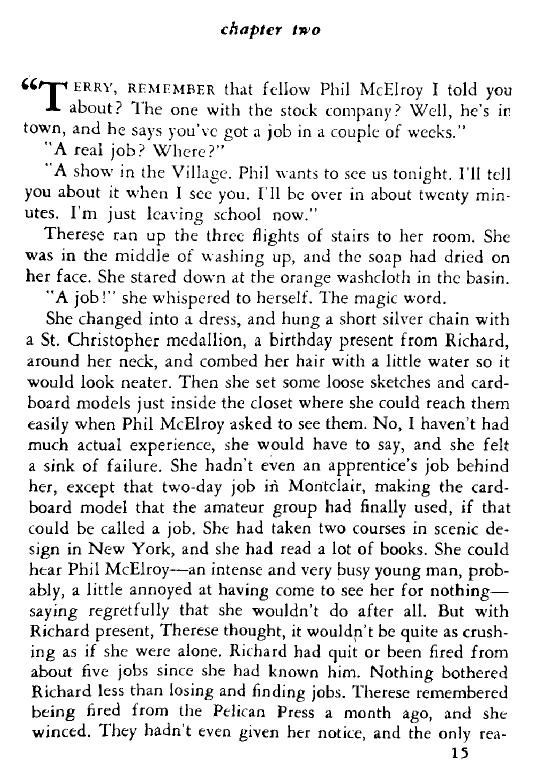 chapter two

"TERRY, REMEMBER that fellow Phil McElroy I told you about? The one with the stock company? Well, he's in town, and he says you've got a job in a couple of weeks."

"A real job? Where?"

"A show in the Village. Phil wants to see us tonight. I'll tell you about it when I see you. I'll be over in about twenty minutes. I'm just leaving school now."

Therese ran up the three flights of stairs to her room. She was in the middle of washing up, and the soap had dried on her face. She stared down at the orange washcloth in the basin.

"A job!" she whispered to herself. The magic word.

She changed into a dress, and hung a short silver chain with a St. Christopher medallion, a birthday present from Richard, around her neck, and combed her hair with a little water so it would look neater. Then she set some loose sketches and cardboard models just inside the closet where she could reach them easily when Phil McElroy asked to see them. No, I haven't had much actual experience, she would have to say, and she felt a sink of failure. She hadn't even an apprentice's job behind her, except that two-day job in Montclair, making the cardboard model that the amateur group had finally used, if that could be called a job. She had taken two courses in scenic design in New York, and she had read a lot of books. She could hear Phil McElroy—an intense and very busy young man, probably, a little annoyed at having come to see her for nothing—saying regretfully that she wouldn't do after all. But with Richard present, Therese thought, it wouldn't be quite as crushing as if she were alone. Richard had quit or been fired from about five jobs since she had known him. Nothing bothered Richard less than losing and finding jobs. Therese remembered being fired from the Pelican Press a month ago, and she winced. They hadn't even given her notice, and the only rea-

15